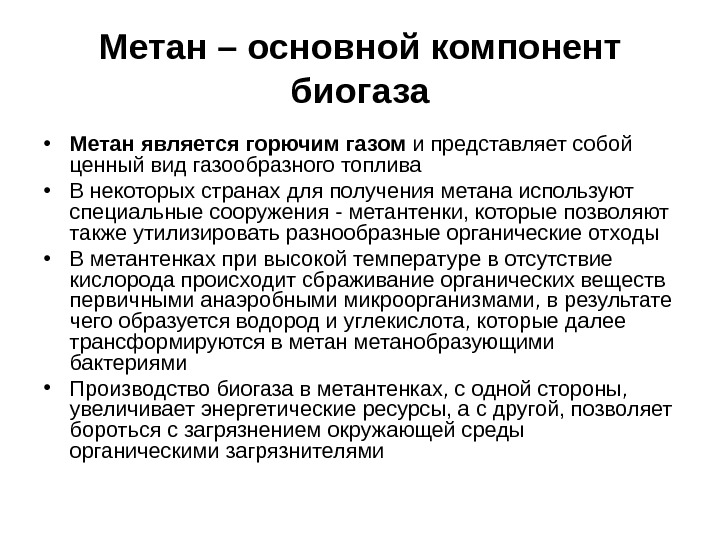 Метан – основной компонент биогаза

• Метан является горючим газом и представляет собой ценный вид газообразного топлива
• В некоторых странах для получения метана используют специальные сооружения - метантенки, которые позволяют также утилизировать разнообразные органические отходы
• В метантенках при высокой температуре в отсутствие кислорода происходит сбраживание органических веществ первичными анаэробными микроорганизмами, в результате чего образуется водород и углекислота, которые далее трансформируются в метан метанобразующими бактериями
• Производство биогаза в метантенках, с одной стороны, увеличивает энергетические ресурсы, а с другой, позволяет бороться с загрязнением окружающей среды органическими загрязнителями